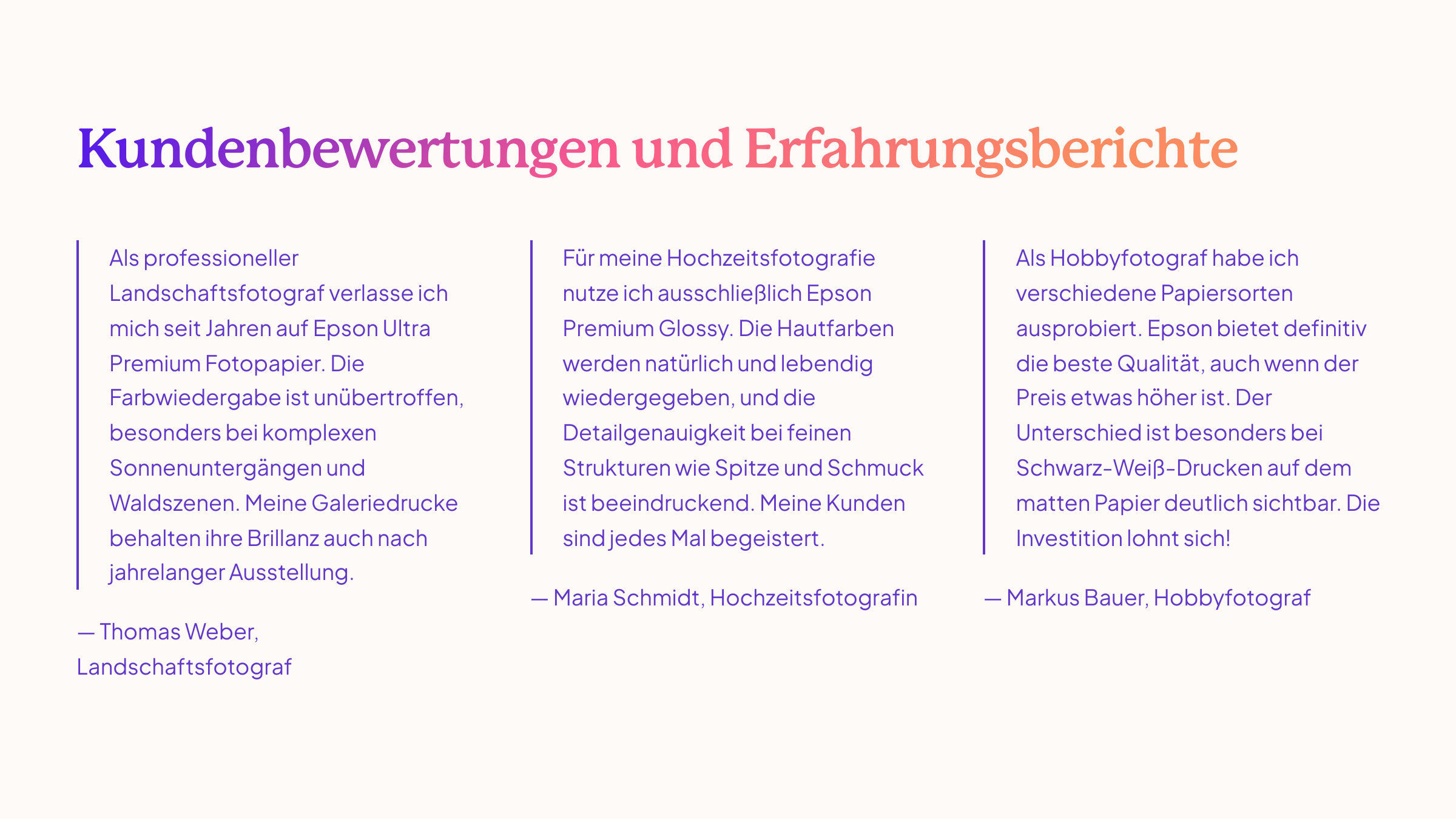 Kundenbewertungen und Erfahrungsberichte

Als professioneller Landschaftsfotograf verlasse ich mich seit Jahren auf Epson Ultra Premium Fotopapier. Die Farbwiedergabe ist unübertroffen, besonders bei komplexen Sonnenuntergängen und Waldszenen. Meine Galeriedrucke behalten ihre Brillanz auch nach jahrelanger Ausstellung.

— Thomas Weber, Landschaftsfotograf

Für meine Hochzeitsfotografie nutze ich ausschließlich Epson Premium Glossy. Die Hautfarben werden natürlich und lebendig wiedergegeben, und die Detailgenauigkeit bei feinen Strukturen wie Spitze und Schmuck ist beeindruckend. Meine Kunden sind jedes Mal begeistert.

— Maria Schmidt, Hochzeitsfotografin

Als Hobbyfotograf habe ich verschiedene Papiersorten ausprobiert. Epson bietet definitiv die beste Qualität, auch wenn der Preis etwas höher ist. Der Unterschied ist besonders bei Schwarz-Weiß-Drucken auf dem matten Papier deutlich sichtbar. Die Investition lohnt sich!

— Markus Bauer, Hobbyfotograf